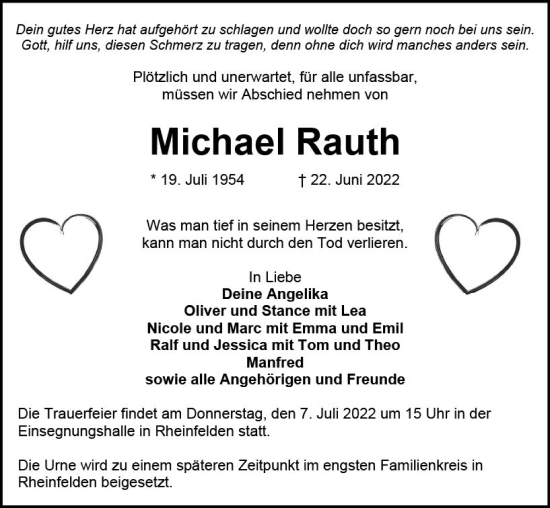 Dein gutes Herz hat aufgehört zu schlagen und wollte doch so gern noch bei uns sein. Gott, hilf uns, diesen Schmerz zu tragen, denn ohne dich wird manches anders sein.

Plötzlich und unerwartet, für alle unfassbar, müssen wir Abschied nehmen von

Michael Rauth

* 19. Juli 1954 † 22. Juni 2022

Was man tief in seinem Herzen besitzt, kann man nicht durch den Tod verlieren.

In Liebe
Deine Angelika
Oliver und Stance mit Lea
Nicole und Marc mit Emma und Emil
Ralf und Jessica mit Tom und Theo
Manfred
sowie alle Angehörigen und Freunde

Die Trauerfeier findet am Donnerstag, den 7. Juli 2022 um 15 Uhr in der Einsegnungshalle in Rheinfelden statt.

Die Urne wird zu einem späteren Zeitpunkt im engsten Familienkreis in Rheinfelden beigesetzt.